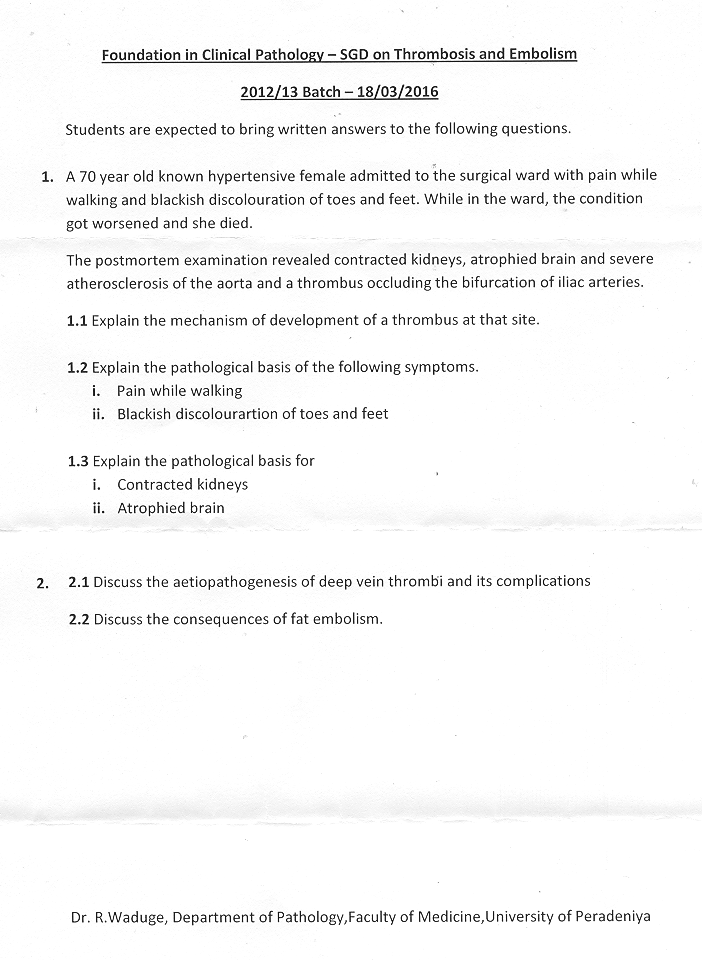 Foundation in Clinical Pathology – SGD on Thrombosis and Embolism

2012/13 Batch – 18/03/2016

Students are expected to bring written answers to the following questions.

1. A 70 year old known hypertensive female admitted to the surgical ward with pain while walking and blackish discolouration of toes and feet. While in the ward, the condition got worsened and she died.

The postmortem examination revealed contracted kidneys, atrophied brain and severe atherosclerosis of the aorta and a thrombus occluding the bifurcation of iliac arteries.

1.1 Explain the mechanism of development of a thrombus at that site.

1.2 Explain the pathological basis of the following symptoms.
i. Pain while walking
ii. Blackish discolourartion of toes and feet

1.3 Explain the pathological basis for
i. Contracted kidneys
ii. Atrophied brain

2. 2.1 Discuss the aetiopathogenesis of deep vein thrombi and its complications

2.2 Discuss the consequences of fat embolism.

Dr. R.Waduge, Department of Pathology,Faculty of Medicine,University of Peradeniya